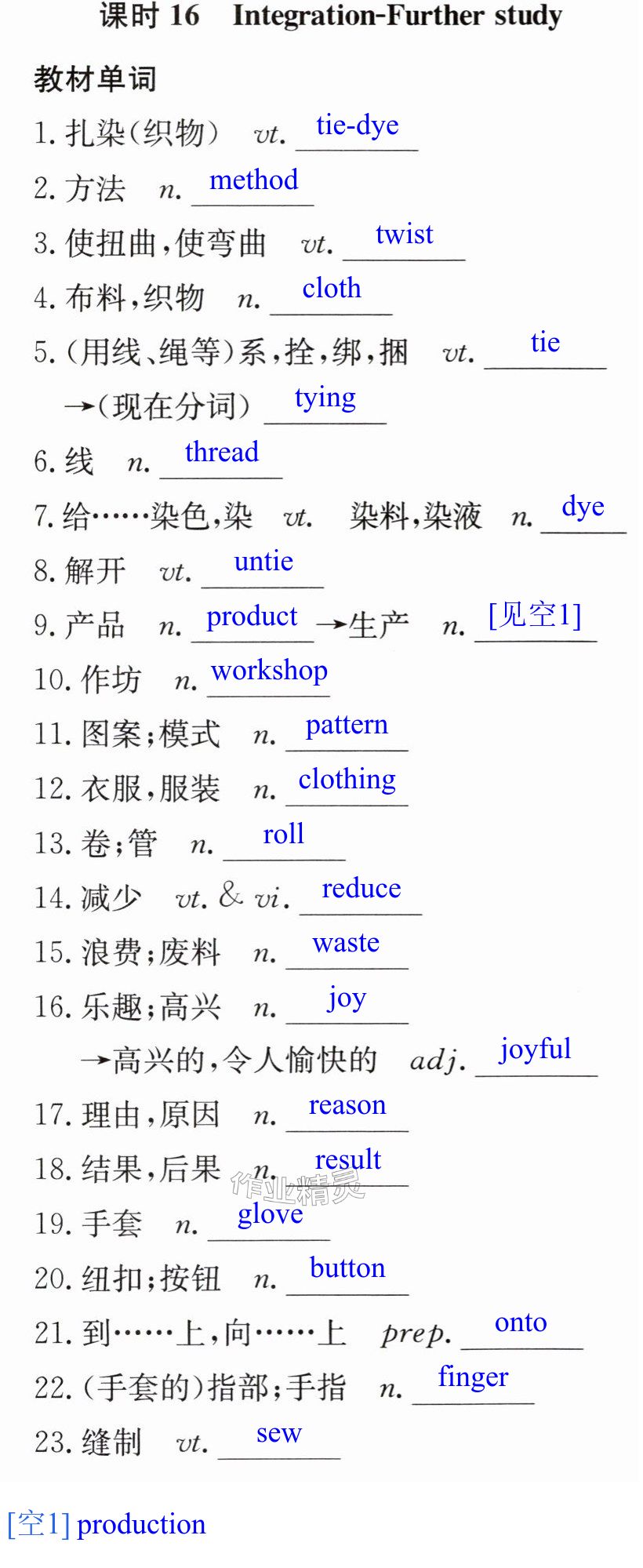 课时16 Integration-Further study

教材单词

1.扎染(织物) vt. tie-dye

2.方法 n. method

3.使扭曲,使弯曲 vt. twist

4.布料,织物 n. cloth

5.(用线、绳等)系,拴,绑,捆 vt. tie

→(现在分词) tying

6.线 n. thread

7.给……染色,染 vt. 染料,染液 n. dye

8.解开 vt. untie

9.产品 n. product →生产 n. [见空1]

10.作坊 n. workshop

11.图案;模式 n. pattern

12.衣服,服装 n. clothing

13.卷;管 n. roll

14.减少 vt. & vi. reduce

15.浪费;废料 n. waste

16.乐趣;高兴 n. joy

→高兴的,令人愉快的 adj. joyful

17.理由,原因 n. reason

18.结果,后果 n. result

19.手套 n. glove

20.纽扣;按钮 n. button

21.到……上,向……上 prep. onto

22.(手套的)指部;手指 n. finger

23.缝制 vt. sew

[空1] production

作业精灵